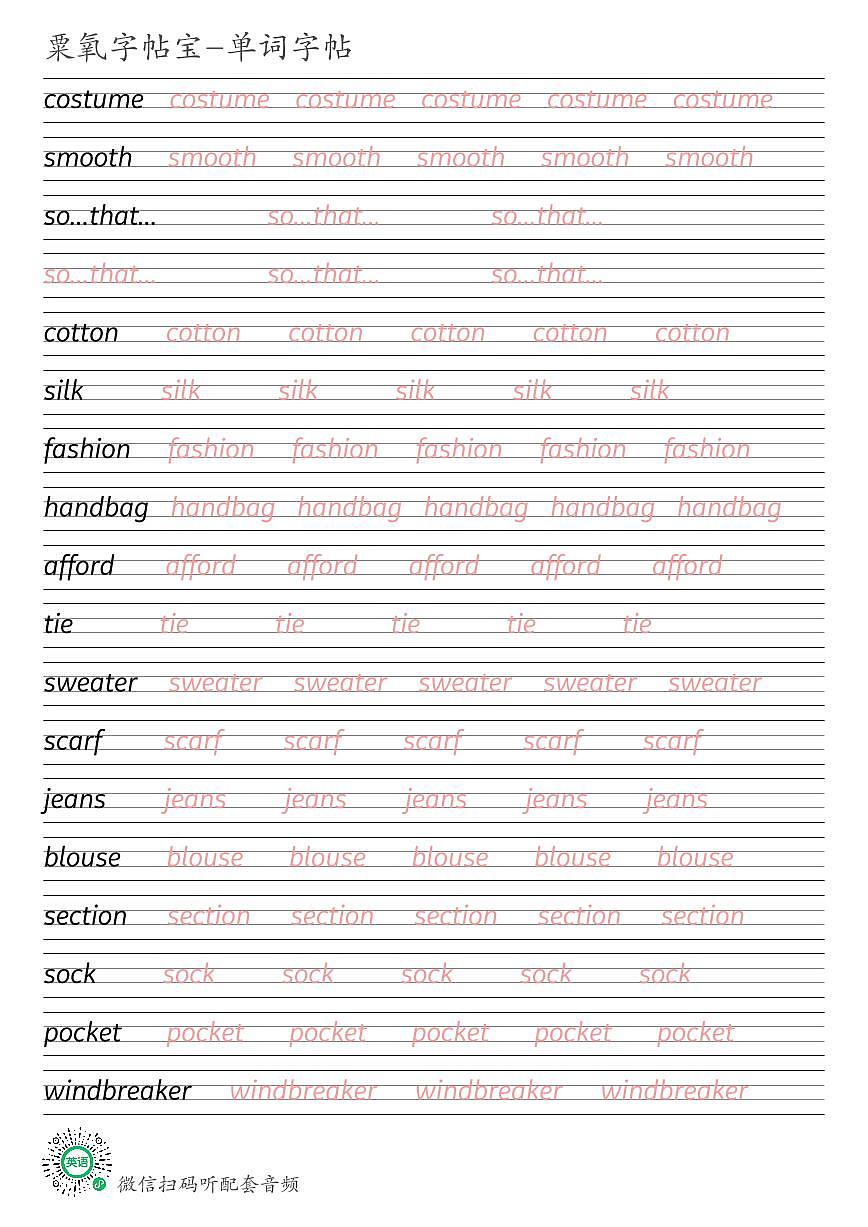 粟氧字帖宝—单词字帖

costume costume costume costume costume costume

smooth smooth smooth smooth smooth smooth

so...that... so...that... so...that...

so...that... so...that... so...that...

cotton cotton cotton cotton cotton cotton

silk silk silk silk silk silk

fashion fashion fashion fashion fashion fashion

handbag handbag handbag handbag handbag handbag

afford afford afford afford afford afford

tie tie tie tie tie tie

sweater sweater sweater sweater sweater sweater

scarf scarf scarf scarf scarf scarf

jeans jeans jeans jeans jeans jeans

blouse blouse blouse blouse blouse blouse

section section section section section section

sock sock sock sock sock sock

pocket pocket pocket pocket pocket pocket

windbreaker windbreaker windbreaker windbreaker

英语

微信扫码听配套音频